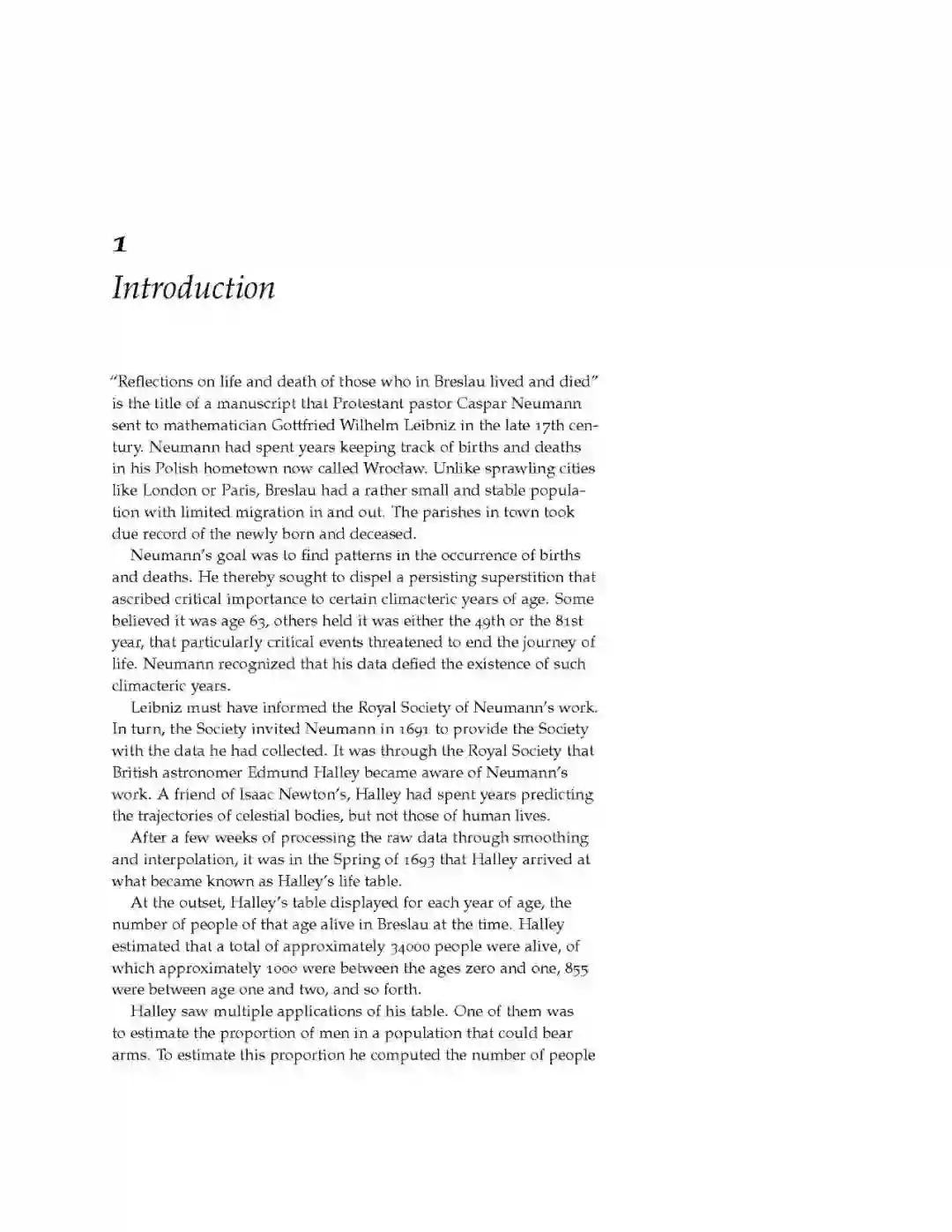 1

Introduction

"Reflections on life and death of those who in Breslau lived and died" is the title of a manuscript that Protestant pastor Caspar Neumann sent to mathematician Gottfried Wilhelm Leibniz in the late 17th century. Neumann had spent years keeping track of births and deaths in his Polish hometown now called Wrocław. Unlike sprawling cities like London or Paris, Breslau had a rather small and stable population with limited migration in and out. The parishes in town took due record of the newly born and deceased.

Neumann's goal was to find patterns in the occurrence of births and deaths. He thereby sought to dispel a persisting superstition that ascribed critical importance to certain climacteric years of age. Some believed it was age 63, others held it was either the 49th or the 81st year, that particularly critical events threatened to end the journey of life. Neumann recognized that his data defied the existence of such climacteric years.

Leibniz must have informed the Royal Society of Neumann's work. In turn, the Society invited Neumann in 1691 to provide the Society with the data he had collected. It was through the Royal Society that British astronomer Edmund Halley became aware of Neumann's work. A friend of Isaac Newton's, Halley had spent years predicting the trajectories of celestial bodies, but not those of human lives.

After a few weeks of processing the raw data through smoothing and interpolation, it was in the Spring of 1693 that Halley arrived at what became known as Halley's life table.

At the outset, Halley's table displayed for each year of age, the number of people of that age alive in Breslau at the time. Halley estimated that a total of approximately 34000 people were alive, of which approximately 1000 were between the ages zero and one, 855 were between age one and two, and so forth.

Halley saw multiple applications of his table. One of them was to estimate the proportion of men in a population that could bear arms. To estimate this proportion he computed the number of people